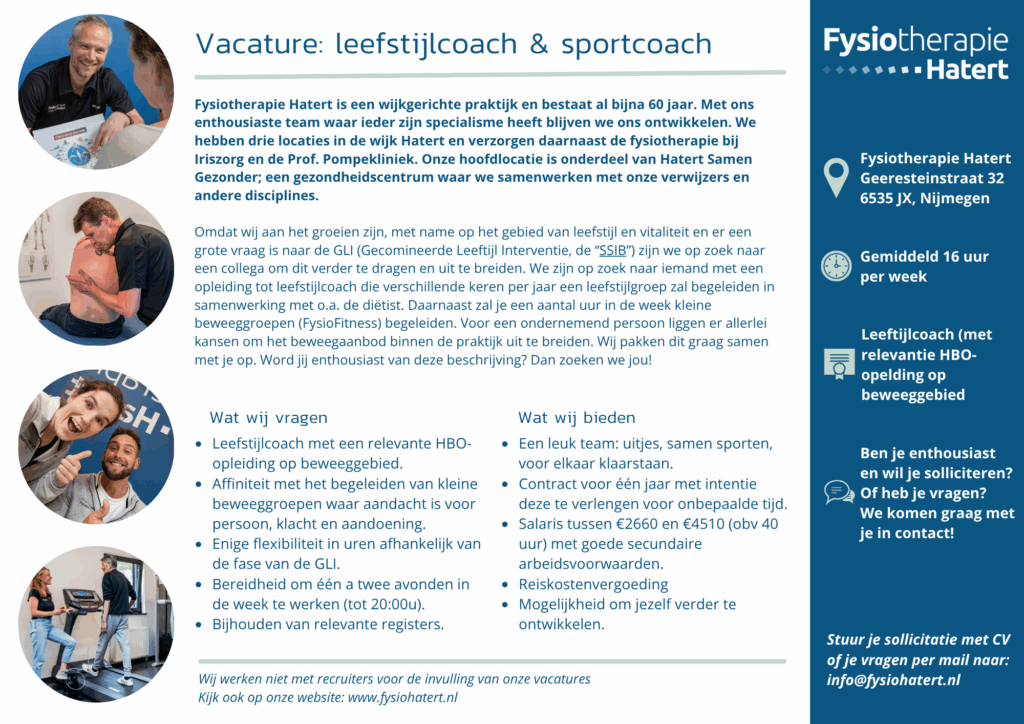 Vacature: leefstijlcoach & sportcoach

Fysiotherapie Hatert is een wijkgerichte praktijk en bestaat al bijna 60 jaar. Met ons enthousiaste team waar ieder zijn specialisme heeft blijven we ons ontwikkelen. We hebben drie locaties in de wijk Hatert en verzorgen daarnaast de fysiotherapie bij Iriszorg en de Prof. Pompekliniek. Onze hoofdlocatie is onderdeel van Hatert Samen Gezonder; een gezondheidscentrum waar we samenwerken met onze verwijzers en andere disciplines.

Omdat wij aan het groeien zijn, met name op het gebied van leefstijl en vitaliteit en er een grote vraag is naar de GLI (Gecomineerde Leeftijl Interventie, de "SSIB") zijn we op zoek naar een collega om dit verder te dragen en uit te breiden. We zijn op zoek naar iemand met een opleiding tot leefstijlcoach die verschillende keren per jaar een leefstijlgroep zal begeleiden in samenwerking met o.a. de diëtist. Daarnaast zal je een aantal uur in de week kleine beweeggroepen (FysioFitness) begeleiden. Voor een ondernemend persoon liggen er allerlei kansen om het beweegaanbod binnen de praktijk uit te breiden. Wij pakken dit graag samen met je op. Word jij enthousiast van deze beschrijving? Dan zoeken we jou!

Wat wij vragen
• Leefstijlcoach met een relevante HBO-opleiding op beweeggebied.
• Affiniteit met het begeleiden van kleine beweeggroepen waar aandacht is voor persoon, klacht en aandoening.
• Enige flexibiliteit in uren afhankelijk van de fase van de GLI.
• Bereidheid om één a twee avonden in de week te werken (tot 20:00u).
• Bijhouden van relevante registers.

Wat wij bieden
• Een leuk team: uitjes, samen sporten, voor elkaar klaarstaan.
• Contract voor één jaar met intentie deze te verlengen voor onbepaalde tijd.
• Salaris tussen €2660 en €4510 (obv 40 uur) met goede secundaire arbeidsvoorwaarden.
• Reiskostenvergoeding
• Mogelijkheid om jezelf verder te ontwikkelen.

Wij werken niet met recruiters voor de invulling van onze vacatures
Kijk ook op onze website: www.fysiohatert.nl

Fysiotherapie Hatert

Fysiotherapie Hatert
Geeresteinstraat 32
6535 JX, Nijmegen

Gemiddeld 16 uur per week

Leeftijlcoach (met relevantie HBO-opelding op beweeggebied

Ben je enthousiast en wil je solliciteren? Of heb je vragen? We komen graag met je in contact!

Stuur je sollicitatie met CV of je vragen per mail naar: info@fysiohatert.nl